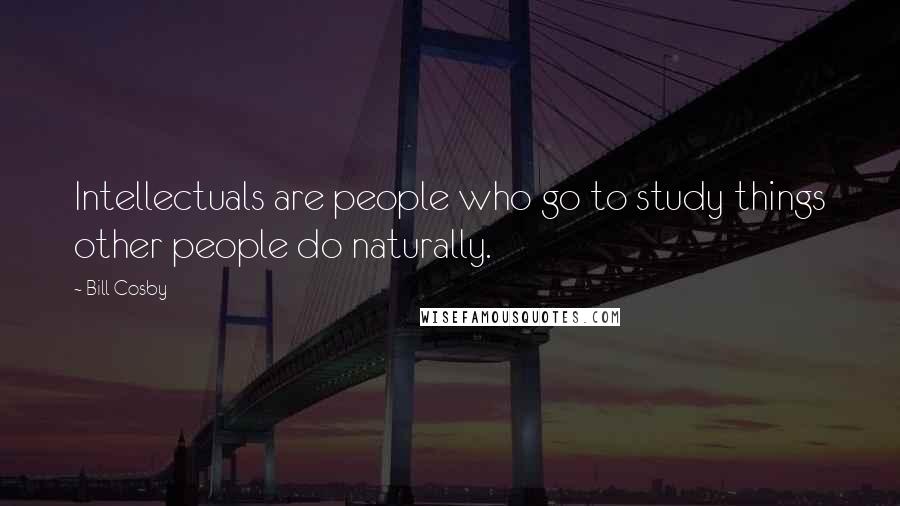 Intellectuals are people who go to study things other people do naturally.

- Bill Cosby

WISEFAMOUSQUOTES.COM